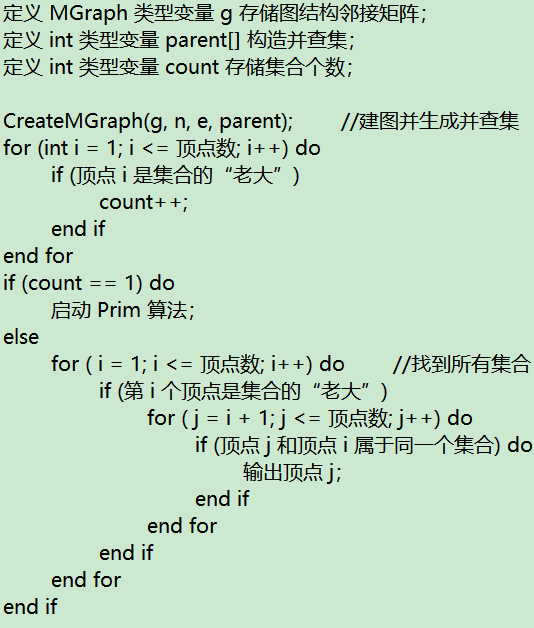 定义 MGraph 类型变量 g 存储图结构邻接矩阵;
定义 int 类型变量 parent[] 构造并查集;
定义 int 类型变量 count 存储集合个数;

CreateMGraph(g, n, e, parent);        //建图并生成并查集
for (int i = 1; i <= 顶点数; i++) do
    if (顶点 i 是集合的“老大”)
        count++;
    end if
end for
if (count == 1) do
    启动 Prim 算法;
else
    for ( i = 1; i <= 顶点数; i++) do        //找到所有集合
        if (第 i 个顶点是集合的“老大”)
            for ( j = i + 1; j <= 顶点数; j++) do
                if (顶点 j 和顶点 i 属于同一个集合) do
                    输出顶点 j;
                end if
            end for
        end if
    end for
end if